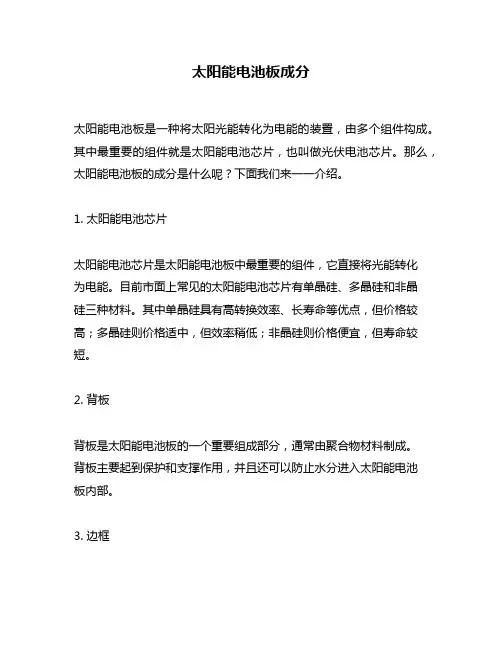 太阳能电池板成分

太阳能电池板是一种将太阳光能转化为电能的装置，由多个组件构成。其中最重要的组件就是太阳能电池芯片，也叫做光伏电池芯片。那么，太阳能电池板的成分是什么呢？下面我们来一一介绍。

1. 太阳能电池芯片

太阳能电池芯片是太阳能电池板中最重要的组件，它直接将光能转化为电能。目前市面上常见的太阳能电池芯片有单晶硅、多晶硅和非晶硅三种材料。其中单晶硅具有高转换效率、长寿命等优点，但价格较高；多晶硅则价格适中，但效率稍低；非晶硅则价格便宜，但寿命较短。

2. 背板

背板是太阳能电池板的一个重要组成部分，通常由聚合物材料制成。背板主要起到保护和支撑作用，并且还可以防止水分进入太阳能电池板内部。

3. 边框